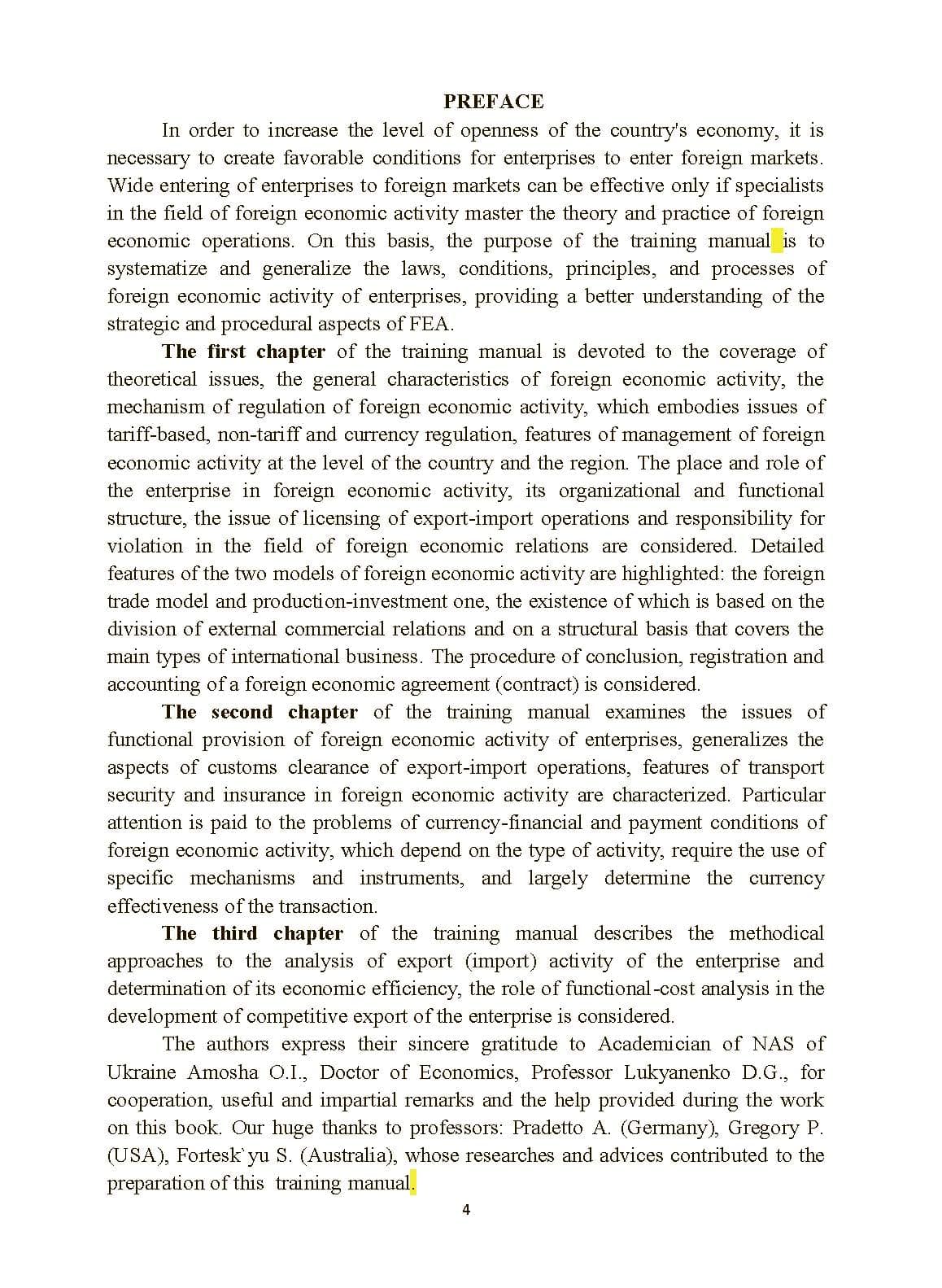 PREFACE

In order to increase the level of openness of the country's economy, it is necessary to create favorable conditions for enterprises to enter foreign markets. Wide entering of enterprises to foreign markets can be effective only if specialists in the field of foreign economic activity master the theory and practice of foreign economic operations. On this basis, the purpose of the training manual is to systematize and generalize the laws, conditions, principles, and processes of foreign economic activity of enterprises, providing a better understanding of the strategic and procedural aspects of FEA.

The first chapter of the training manual is devoted to the coverage of theoretical issues, the general characteristics of foreign economic activity, the mechanism of regulation of foreign economic activity, which embodies issues of tariff-based, non-tariff and currency regulation, features of management of foreign economic activity at the level of the country and the region. The place and role of the enterprise in foreign economic activity, its organizational and functional structure, the issue of licensing of export-import operations and responsibility for violation in the field of foreign economic relations are considered. Detailed features of the two models of foreign economic activity are highlighted: the foreign trade model and production-investment one, the existence of which is based on the division of external commercial relations and on a structural basis that covers the main types of international business. The procedure of conclusion, registration and accounting of a foreign economic agreement (contract) is considered.

The second chapter of the training manual examines the issues of functional provision of foreign economic activity of enterprises, generalizes the aspects of customs clearance of export-import operations, features of transport security and insurance in foreign economic activity are characterized. Particular attention is paid to the problems of currency-financial and payment conditions of foreign economic activity, which depend on the type of activity, require the use of specific mechanisms and instruments, and largely determine the currency effectiveness of the transaction.

The third chapter of the training manual describes the methodical approaches to the analysis of export (import) activity of the enterprise and determination of its economic efficiency, the role of functional-cost analysis in the development of competitive export of the enterprise is considered.

The authors express their sincere gratitude to Academician of NAS of Ukraine Amosha O.I., Doctor of Economics, Professor Lukyanenko D.G., for cooperation, useful and impartial remarks and the help provided during the work on this book. Our huge thanks to professors: Pradetto A. (Germany), Gregory P. (USA), Fortesk`yu S. (Australia), whose researches and advices contributed to the preparation of this training manual.

4